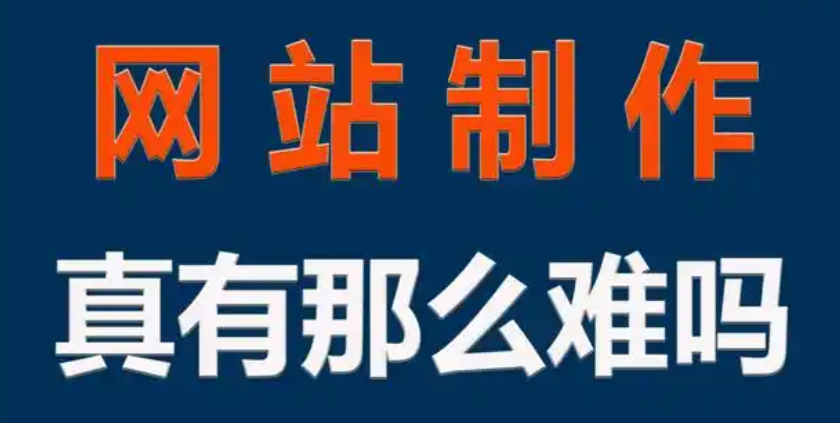 网站制作
真有那么难吗